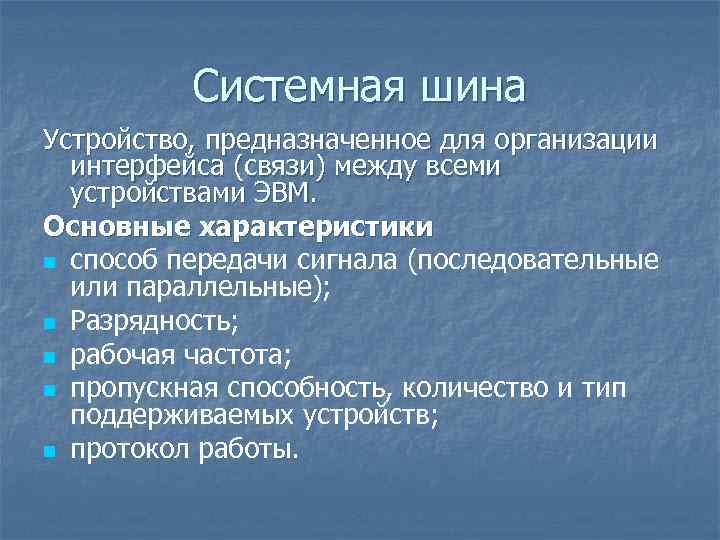 Системная шина

Устройство, предназначенное для организации интерфейса (связи) между всеми устройствами ЭВМ.

Основные характеристики

- способ передачи сигнала (последовательные или параллельные);
- Разрядность;
- рабочая частота;
- пропускная способность, количество и тип поддерживаемых устройств;
- протокол работы.